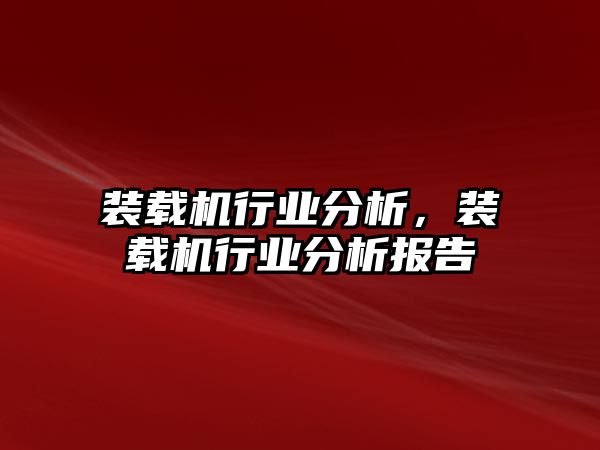 装载机行业分析，装载机行业分析报告